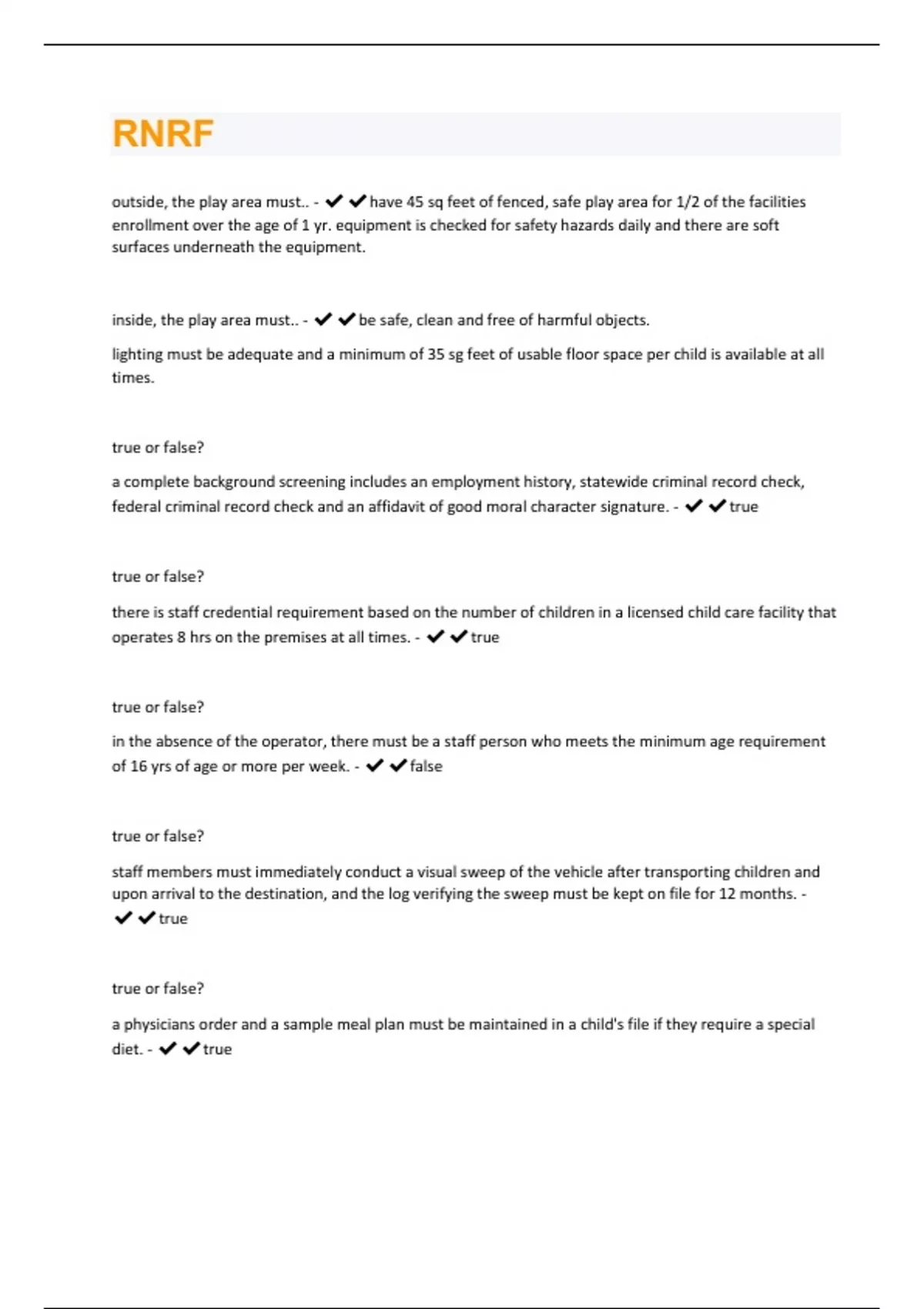 RNRF

outside, the play area must.. - ✔✔have 45 sq feet of fenced, safe play area for 1/2 of the facilities enrollment over the age of 1 yr. equipment is checked for safety hazards daily and there are soft surfaces underneath the equipment.

inside, the play area must.. - ✔✔be safe, clean and free of harmful objects.

lighting must be adequate and a minimum of 35 sg feet of usable floor space per child is available at all times.

true or false?

a complete background screening includes an employment history, statewide criminal record check, federal criminal record check and an affidavit of good moral character signature. - ✔✔true

true or false?

there is staff credential requirement based on the number of children in a licensed child care facility that operates 8 hrs on the premises at all times. - ✔✔true

true or false?

in the absence of the operator, there must be a staff person who meets the minimum age requirement of 16 yrs of age or more per week. - ✔✔false

true or false?

staff members must immediately conduct a visual sweep of the vehicle after transporting children and upon arrival to the destination, and the log verifying the sweep must be kept on file for 12 months. - ✔✔true

true or false?

a physicians order and a sample meal plan must be maintained in a child's file if they require a special diet. - ✔✔true